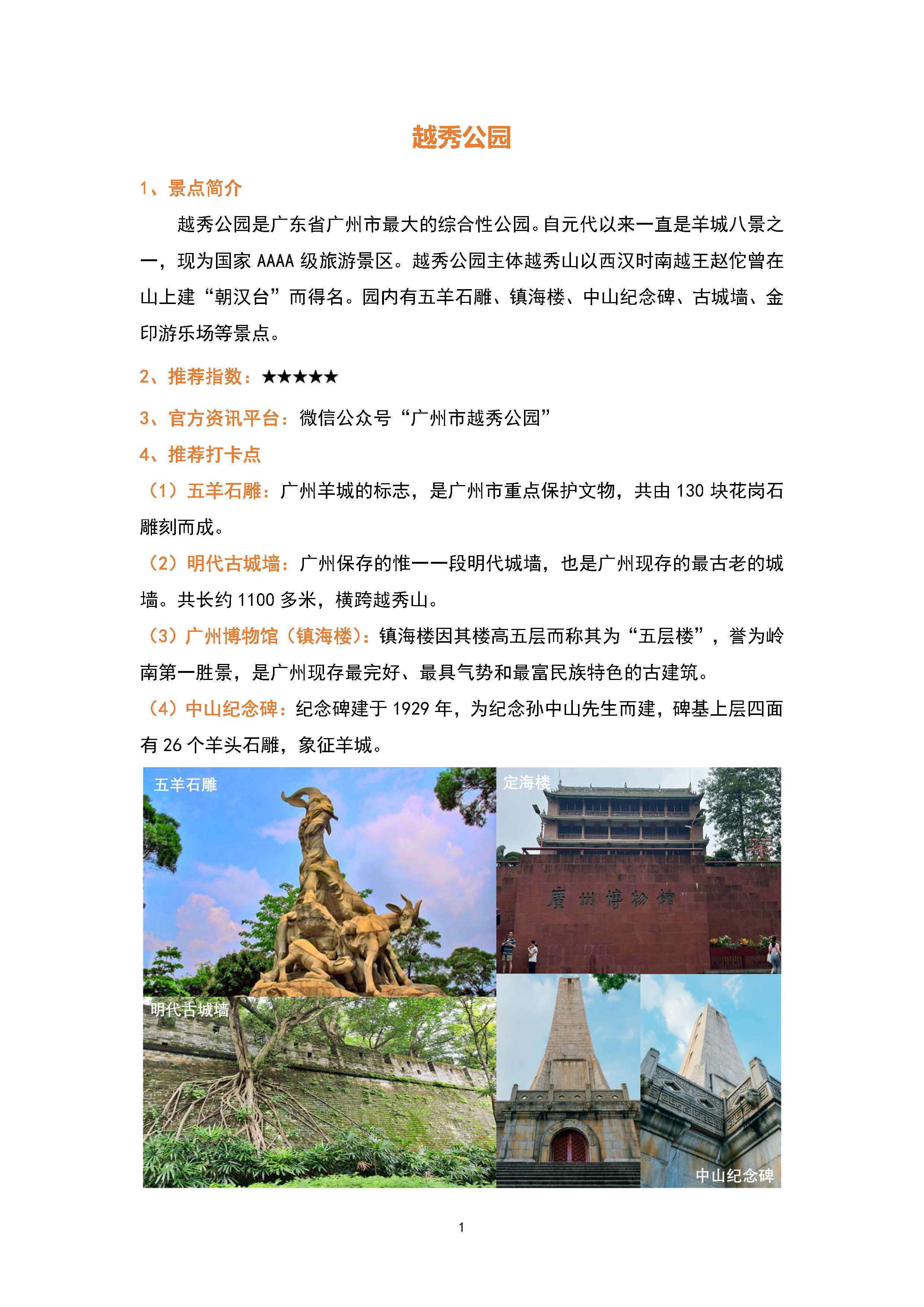 越秀公园

1、景点简介

越秀公园是广东省广州市最大的综合性公园。自元代以来一直是羊城八景之一，现为国家 AAAA 级旅游景区。越秀公园主体越秀山以西汉时南越王赵佗曾在山上建“朝汉台”而得名。园内有五羊石雕、镇海楼、中山纪念碑、古城墙、金印游乐场等景点。

2、推荐指数：★★★★★

3、官方资讯平台：微信公众号“广州市越秀公园”

4、推荐打卡点

（1）五羊石雕：广州羊城的标志，是广州市重点保护文物，共由 130 块花岗石雕刻而成。

（2）明代古城墙：广州保存的惟一一段明代城墙，也是广州现存的最古老的城墙。共长约 1100 多米，横跨越秀山。

（3）广州博物馆（镇海楼）：镇海楼因其楼高五层而称其为“五层楼”，誉为岭南第一胜景，是广州现存最完好、最具气势和最富民族特色的古建筑。

（4）中山纪念碑：纪念碑建于 1929 年，为纪念孙中山先生而建，碑基上层四面有 26 个羊头石雕，象征羊城。

五羊石雕

定海楼

廣州博物館

明代古城墙

中山纪念碑

1